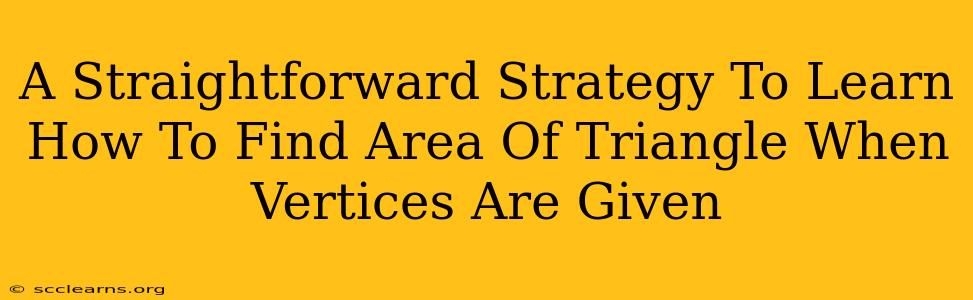 A Straightforward Strategy To Learn How To Find Area Of Triangle When Vertices Are Given

© scclearns.org